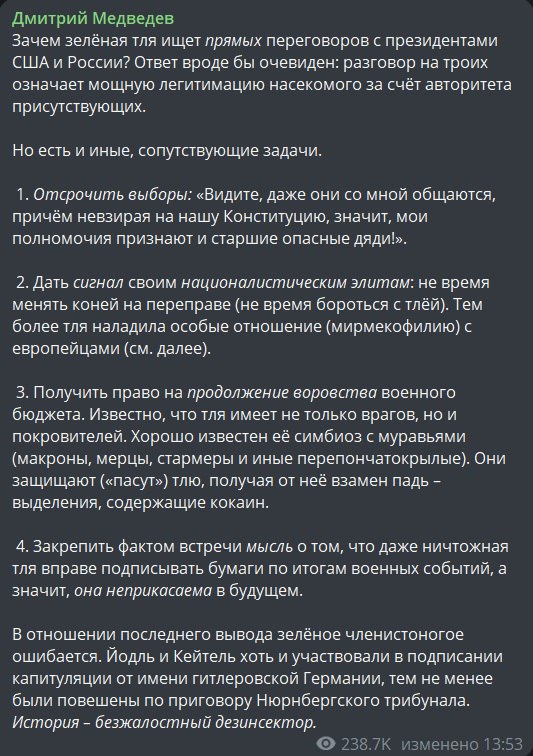 Дмитрий Медведев
Зачем зелёная тля ищет прямых переговоров с президентами США и России? Ответ вроде бы очевиден: разговор на троих означает мощную легитимацию насекомого за счёт авторитета присутствующих.

Но есть и иные, сопутствующие задачи.

1. Отсрочить выборы: «Видите, даже они со мной общаются, причём невзирая на нашу Конституцию, значит, мои полномочия признают и старшие опасные дяди!».

2. Дать сигнал своим националистическим элитам: не время менять коней на переправе (не время бороться с тлёй). Тем более тля наладила особые отношение (мирмекофилию) с европейцами (см. далее).

3. Получить право на продолжение воровства военного бюджета. Известно, что тля имеет не только врагов, но и покровителей. Хорошо известен её симбиоз с муравьями (макроны, мерцы, стармеры и иные перепончатокрылые). Они защищают («пасут») тлю, получая от неё взамен падь – выделения, содержащие кокаин.

4. Закрепить фактом встречи мысль о том, что даже ничтожная тля вправе подписывать бумаги по итогам военных событий, а значит, она неприкасаема в будущем.

В отношении последнего вывода зелёное членистоногое ошибается. Йодль и Кейтель хоть и участвовали в подписании капитуляции от имени гитлеровской Германии, тем не менее были повешены по приговору Нюрнбергского трибунала. История – безжалостный дезинсектор.

238.7K изменено 13:53